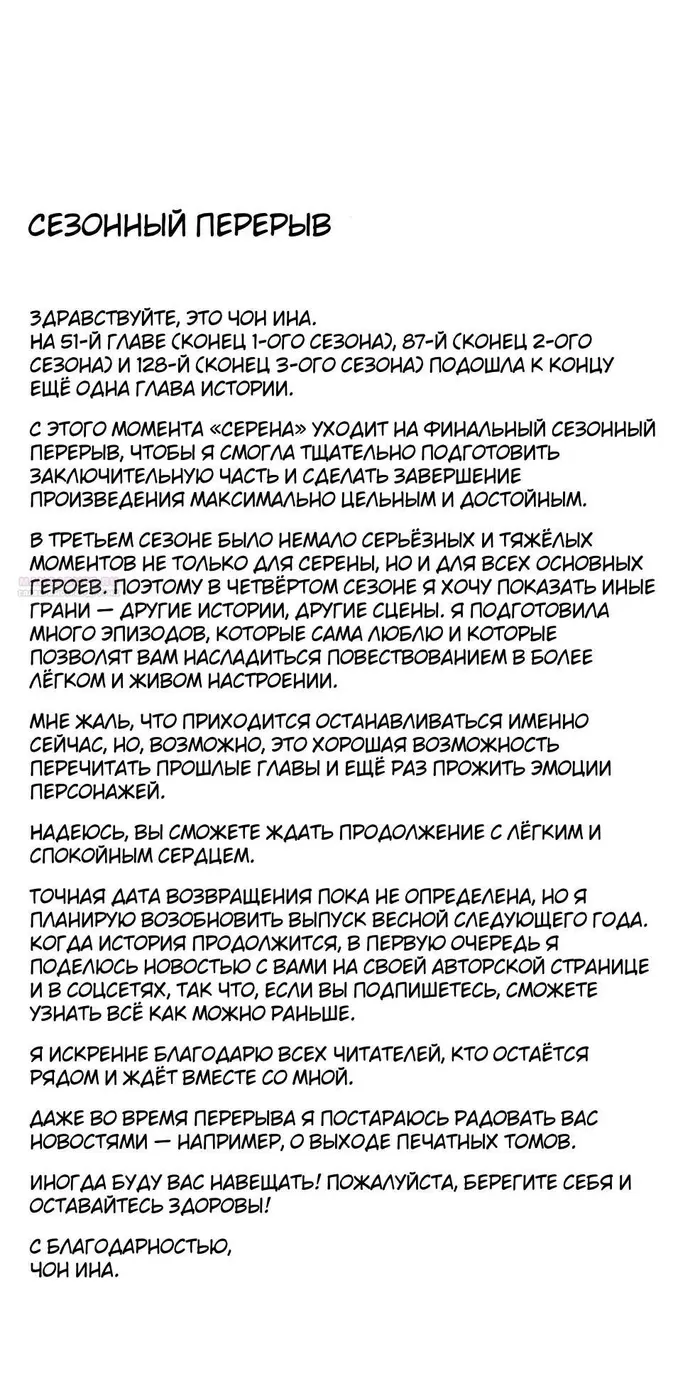 СЕЗОННЫЙ ПЕРЕРЫВ

ЗДРАВСТВУЙТЕ, ЭТО ЧОН ИНА.
НА 51-Й ГЛАВЕ (КОНЕЦ 1-ОГО СЕЗОНА), 87-Й (КОНЕЦ 2-ОГО СЕЗОНА) И 128-Й (КОНЕЦ 3-ОГО СЕЗОНА) ПОДОШЛА К КОНЦУ ЕЩЁ ОДНА ГЛАВА ИСТОРИИ.

С ЭТОГО МОМЕНТА «СЕРЕНА» УХОДИТ НА ФИНАЛЬНЫЙ СЕЗОННЫЙ ПЕРЕРЫВ, ЧТОБЫ Я СМОГЛА ТЩАТЕЛЬНО ПОДГОТОВИТЬ ЗАКЛЮЧИТЕЛЬНУЮ ЧАСТЬ И СДЕЛАТЬ ЗАВЕРШЕНИЕ ПРОИЗВЕДЕНИЯ МАКСИМАЛЬНО ЦЕЛЬНЫМ И ДОСТОЙНЫМ.

В ТРЕТЬЕМ СЕЗОНЕ БЫЛО НЕМАЛО СЕРЬЁЗНЫХ И ТЯЖЁЛЫХ МОМЕНТОВ НЕ ТОЛЬКО ДЛЯ СЕРЕНЫ, НО И ДЛЯ ВСЕХ ОСНОВНЫХ ГЕРОЕВ. ПОЭТОМУ В ЧЕТВЁРТОМ СЕЗОНЕ Я ХОЧУ ПОКАЗАТЬ ИНЫЕ ГРАНИ — ДРУГИЕ ИСТОРИИ, ДРУГИЕ СЦЕНЫ. Я ПОДГОТОВИЛА МНОГО ЭПИЗОДОВ, КОТОРЫЕ САМА ЛЮБЛЮ И КОТОРЫЕ ПОЗВОЛЯТ ВАМ НАСЛАДИТЬСЯ ПОВЕСТВОВАНИЕМ В БОЛЕЕ ЛЁГКОМ И ЖИВОМ НАСТРОЕНИИ.

МНЕ ЖАЛЬ, ЧТО ПРИХОДИТСЯ ОСТАНАВЛИВАТЬСЯ ИМЕННО СЕЙЧАС, НО, ВОЗМОЖНО, ЭТО ХОРОШАЯ ВОЗМОЖНОСТЬ ПЕРЕЧИТАТЬ ПРОШЛЫЕ ГЛАВЫ И ЕЩЁ РАЗ ПРОЖИТЬ ЭМОЦИИ ПЕРСОНАЖЕЙ.

НАДЕЮСЬ, ВЫ СМОЖЕТЕ ЖДАТЬ ПРОДОЛЖЕНИЕ С ЛЁГКИМ И СПОКОЙНЫМ СЕРДЦЕМ.

ТОЧНАЯ ДАТА ВОЗВРАЩЕНИЯ ПОКА НЕ ОПРЕДЕЛЕНА, НО Я ПЛАНИРУЮ ВОЗОБНОВИТЬ ВЫПУСК ВЕСНОЙ СЛЕДУЮЩЕГО ГОДА. КОГДА ИСТОРИЯ ПРОДОЛЖИТСЯ, В ПЕРВУЮ ОЧЕРЕДЬ Я ПОДЕЛЮСЬ НОВОСТЬЮ С ВАМИ НА СВОЕЙ АВТОРСКОЙ СТРАНИЦЕ И В СОЦСЕТЯХ, ТАК ЧТО, ЕСЛИ ВЫ ПОДПИШЕТЕСЬ, СМОЖЕТЕ УЗНАТЬ ВСЁ КАК МОЖНО РАНЬШЕ.

Я ИСКРЕННЕ БЛАГОДАРЮ ВСЕХ ЧИТАТЕЛЕЙ, КТО ОСТАЁТСЯ РЯДОМ И ЖДЁТ ВМЕСТЕ СО МНОЙ.

ДАЖЕ ВО ВРЕМЯ ПЕРЕРЫВА Я ПОСТАРАЮСЬ РАДОВАТЬ ВАС НОВОСТЯМИ — НАПРИМЕР, О ВЫХОДЕ ПЕЧАТНЫХ ТОМОВ.

ИНОГДА БУДУ ВАС НАВЕЩАТЬ! ПОЖАЛУЙСТА, БЕРЕГИТЕ СЕБЯ И ОСТАВАЙТЕСЬ ЗДОРОВЫ!

С БЛАГОДАРНОСТЬЮ,
ЧОН ИНА.